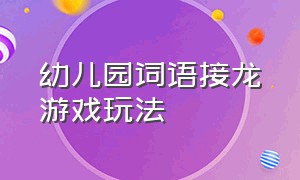 幼儿园词语接龙游戏玩法